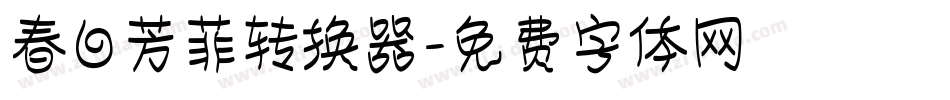 春日芳菲转换器-免费字体网